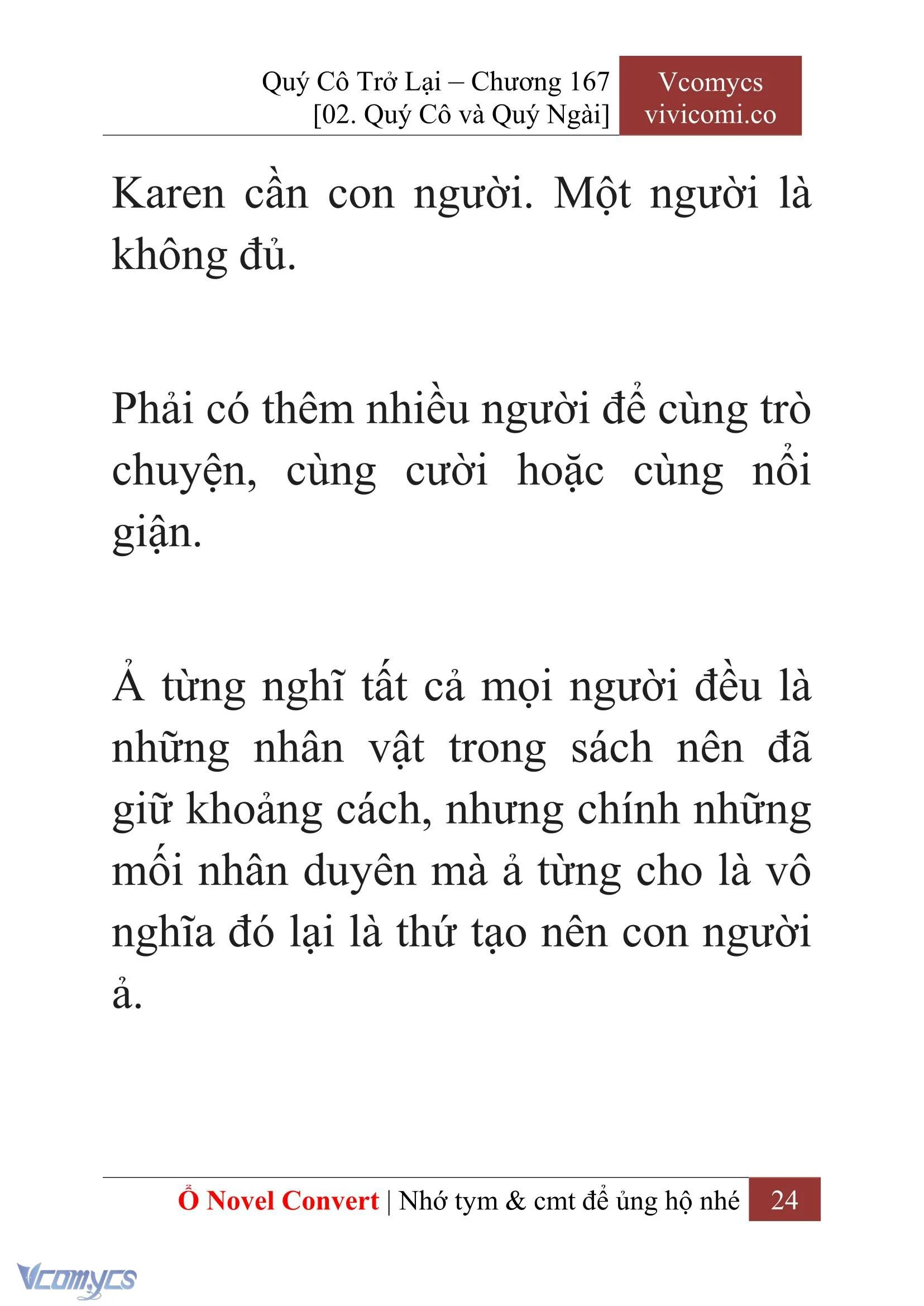 Quý Cô Trở Lại – Chương 167
[02. Quý Cô và Quý Ngài]

Vcomycs
vivicomi.co

Karen cần con người. Một người là không đủ.

Phải có thêm nhiều người để cùng trò chuyện, cùng cười hoặc cùng nổi giận.

Ả từng nghĩ tất cả mọi người đều là những nhân vật trong sách nên đã giữ khoảng cách, nhưng chính những mối nhân duyên mà ả từng cho là vô nghĩa đó lại là thứ tạo nên con người ả.

Ổ Novel Convert | Nhớ tym & cmt để ủng hộ nhé 24

Vcomycs